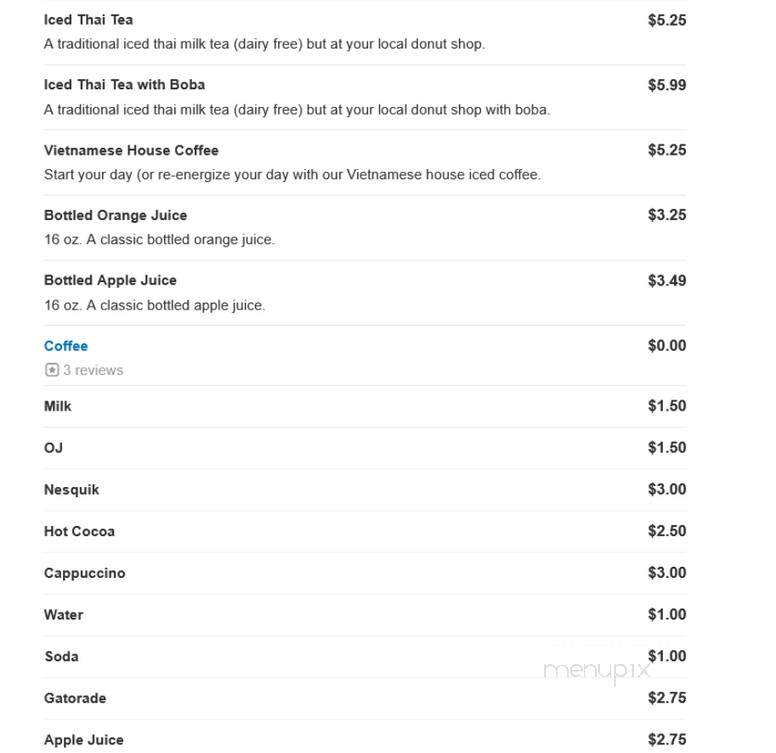 Iced Thai Tea
$5.25
A traditional iced thai milk tea (dairy free) but at your local donut shop.

Iced Thai Tea with Boba
$5.99
A traditional iced thai milk tea (dairy free) but at your local donut shop with boba.

Vietnamese House Coffee
$5.25
Start your day (or re-energize your day with our Vietnamese house iced coffee.

Bottled Orange Juice
$3.25
16 oz. A classic bottled orange juice.

Bottled Apple Juice
$3.49
16 oz. A classic bottled apple juice.

Coffee
$0.00
3 reviews

Milk
$1.50

OJ
$1.50

Nesquik
$3.00

Hot Cocoa
$2.50

Cappuccino
$3.00

Water
$1.00

Soda
$1.00

menupix

Gatorade
$2.75

Apple Juice
$2.75